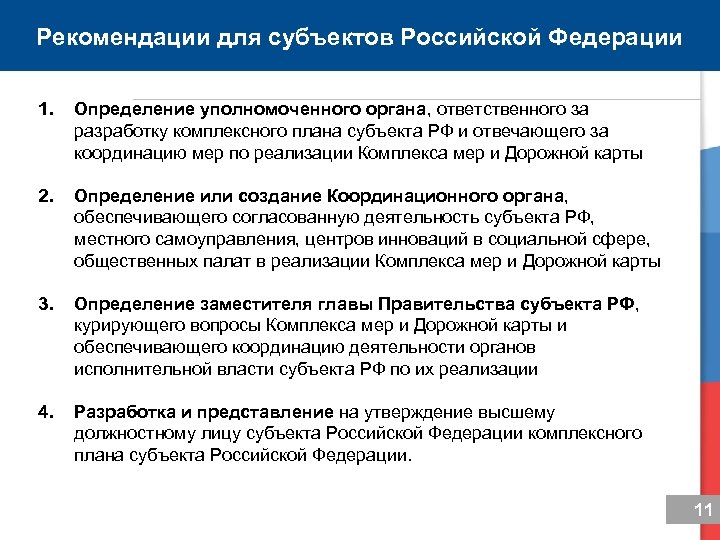 Рекомендации для субъектов Российской Федерации

1. Определение уполномоченного органа, ответственного за разработку комплексного плана субъекта РФ и отвечающего за координацию мер по реализации Комплекса мер и Дорожной карты

2. Определение или создание Координационного органа, обеспечивающего согласованную деятельность субъекта РФ, местного самоуправления, центров инноваций в социальной сфере, общественных палат в реализации Комплекса мер и Дорожной карты

3. Определение заместителя главы Правительства субъекта РФ, курирующего вопросы Комплекса мер и Дорожной карты и обеспечивающего координацию деятельности органов исполнительной власти субъекта РФ по их реализации

4. Разработка и представление на утверждение высшему должностному лицу субъекта Российской Федерации комплексного плана субъекта Российской Федерации.

11